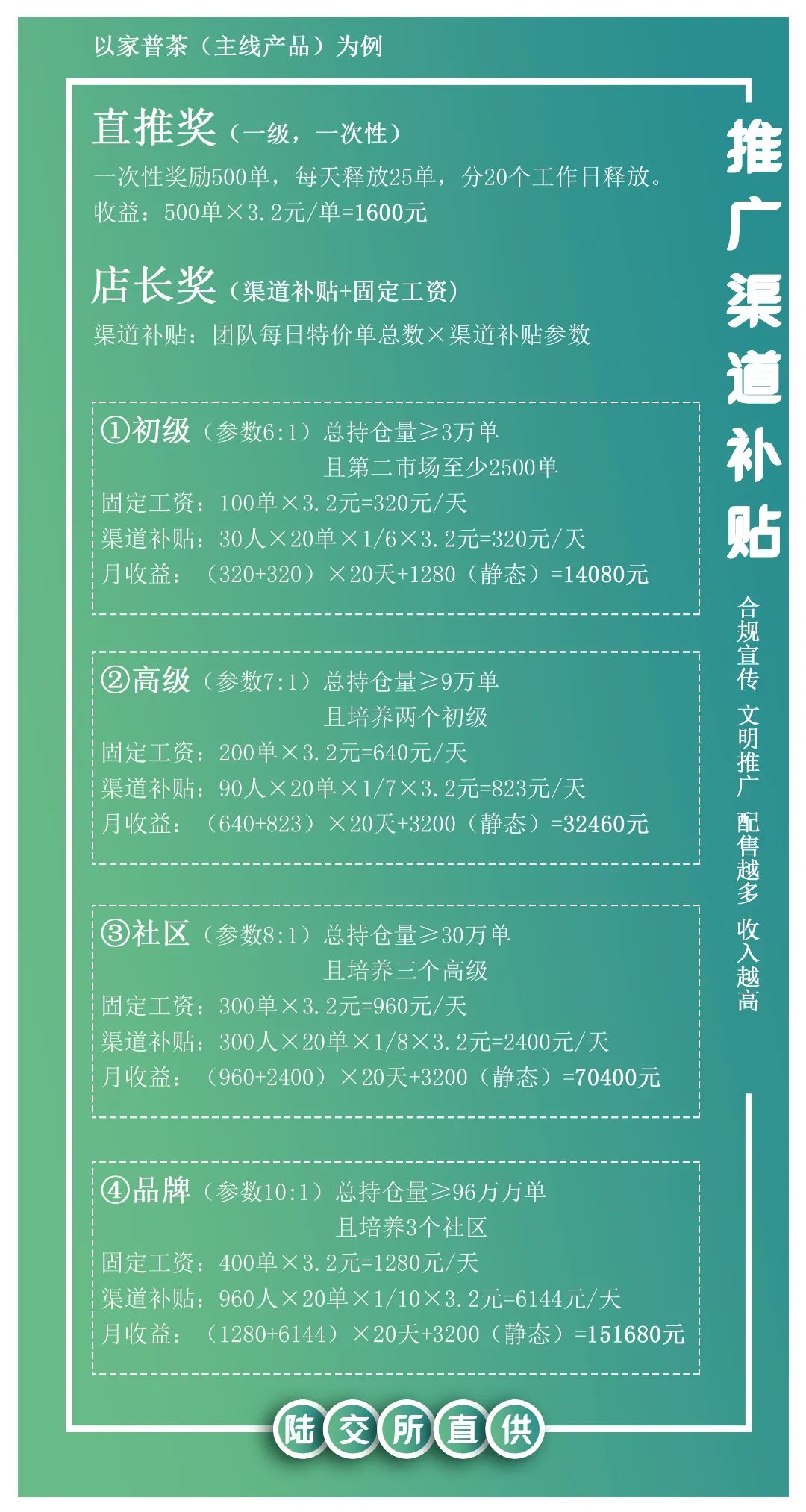 以家普茶（主线产品）为例

直推奖（一级，一次性）
一次性奖励500单，每天释放25单，分20个工作日释放。
收益：500单×3.2元/单=1600元

店长奖（渠道补贴+固定工资）
渠道补贴：团队每日特价单总数×渠道补贴参数

①初级（参数6:1）总持仓量≥3万单
且第二市场至少2500单
固定工资：100单×3.2元=320元/天
渠道补贴：30人×20单×1/6×3.2元=320元/天
月收益：（320+320）×20天+1280（静态）=14080元

②高级（参数7:1）总持仓量≥9万单
且培养两个初级
固定工资：200单×3.2元=640元/天
渠道补贴：90人×20单×1/7×3.2元=823元/天
月收益：（640+823）×20天+3200（静态）=32460元

③社区（参数8:1）总持仓量≥30万单
且培养三个高级
固定工资：300单×3.2元=960元/天
渠道补贴：300人×20单×1/8×3.2元=2400元/天
月收益：（960+2400）×20天+3200（静态）=70400元

④品牌（参数10:1）总持仓量≥96万万单
且培养3个社区
固定工资：400单×3.2元=1280元/天
渠道补贴：960人×20单×1/10×3.2元=6144元/天
月收益：（1280+6144）×20天+3200（静态）=151680元

推广渠道补贴

合规宣传 文明推广 配售越多 收入越高

陆交所直供